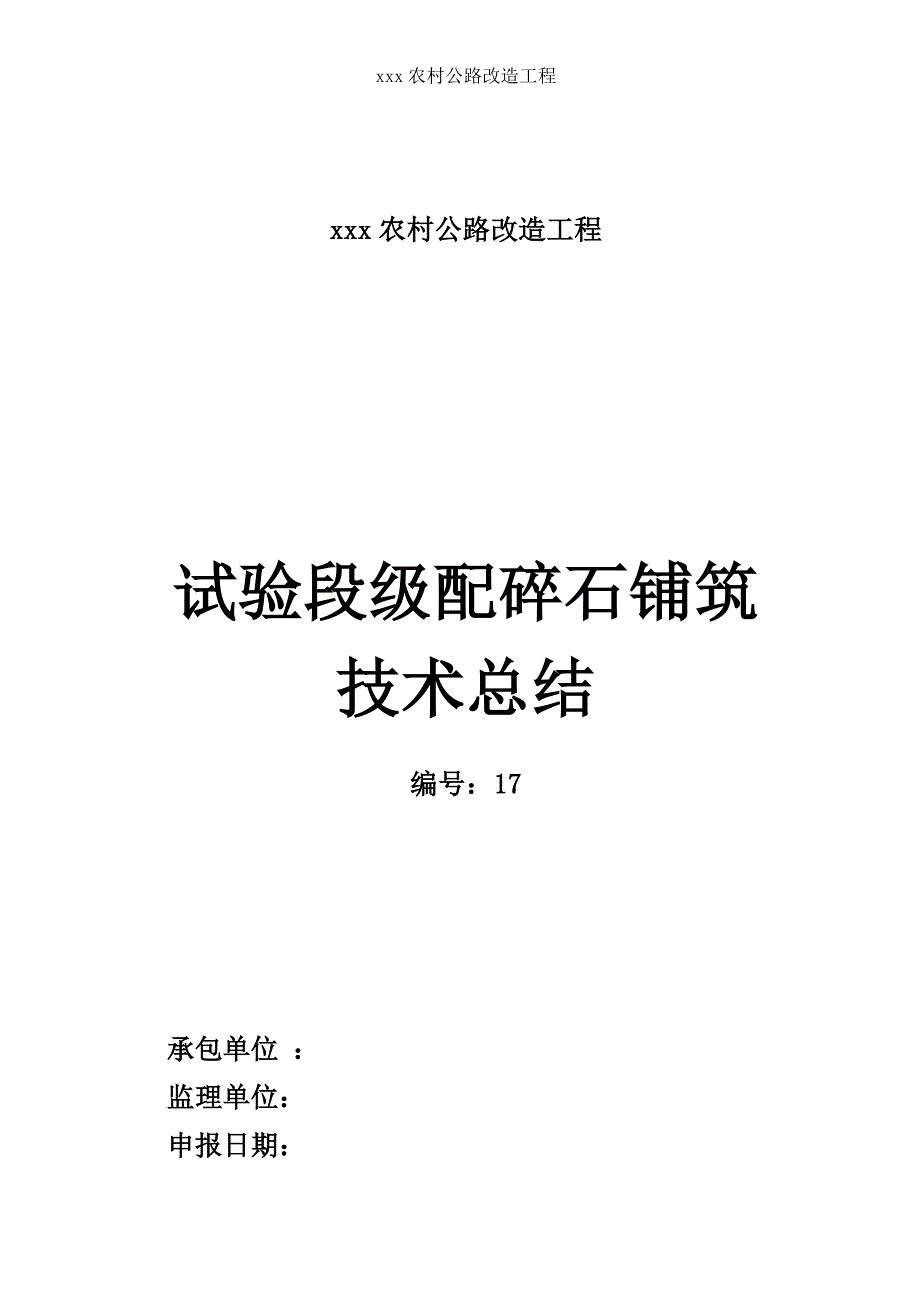 xxx 农村公路改造工程

xxx 农村公路改造工程

试验段级配碎石铺筑技术总结

编号：17

承包单位 ：

监理单位：

申报日期：